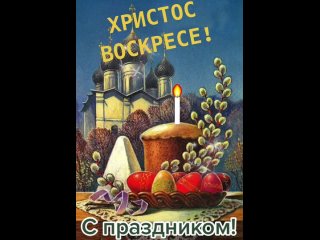 ХРИСТОС ВОСКРЕСЕ!

С праздником!